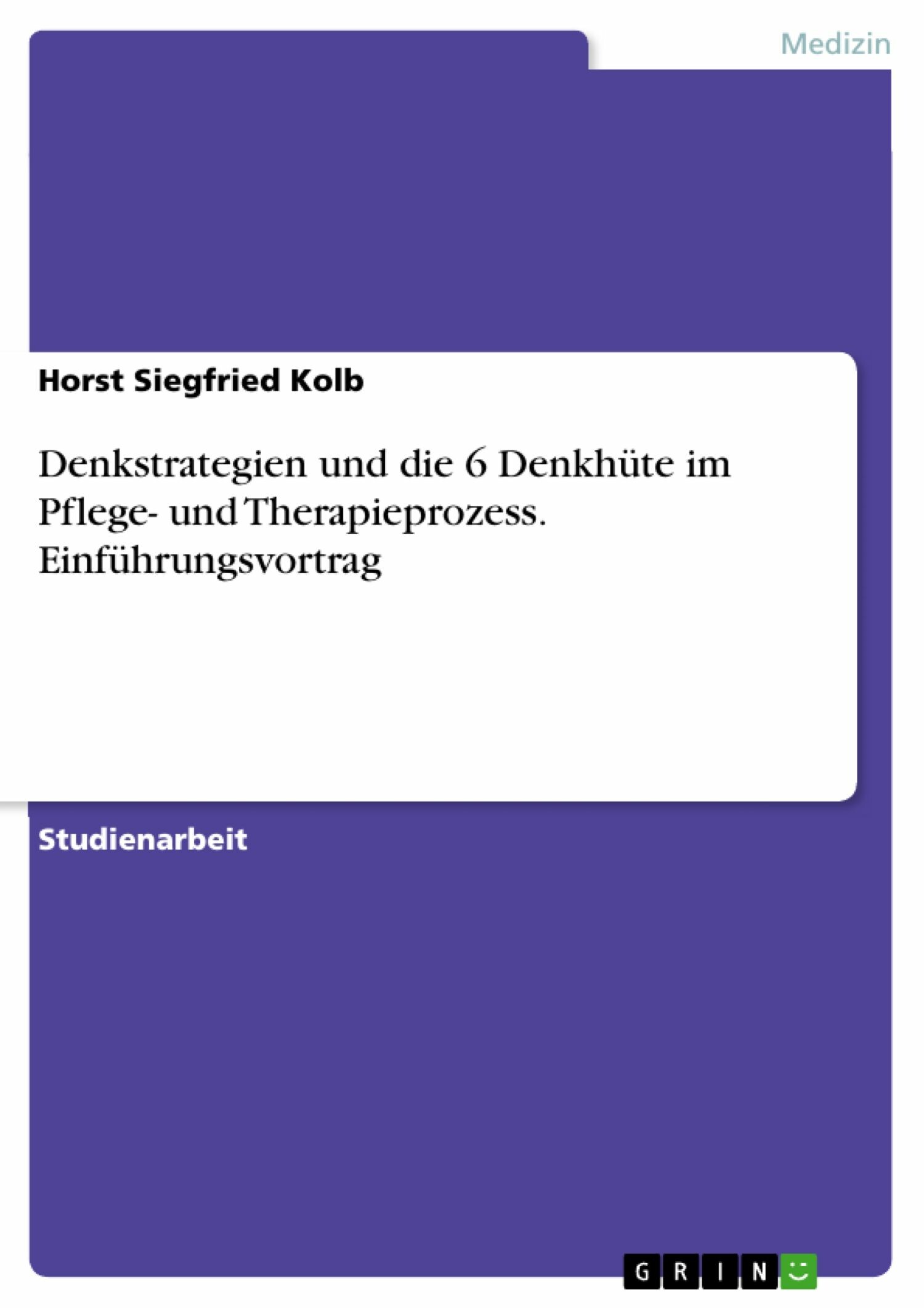 Medizin

Horst Siegfried Kolb

Denkstrategien und die 6 Denkhüte im Pflege- und Therapieprozess. Einführungsvortrag

Studienarbeit

GRIN